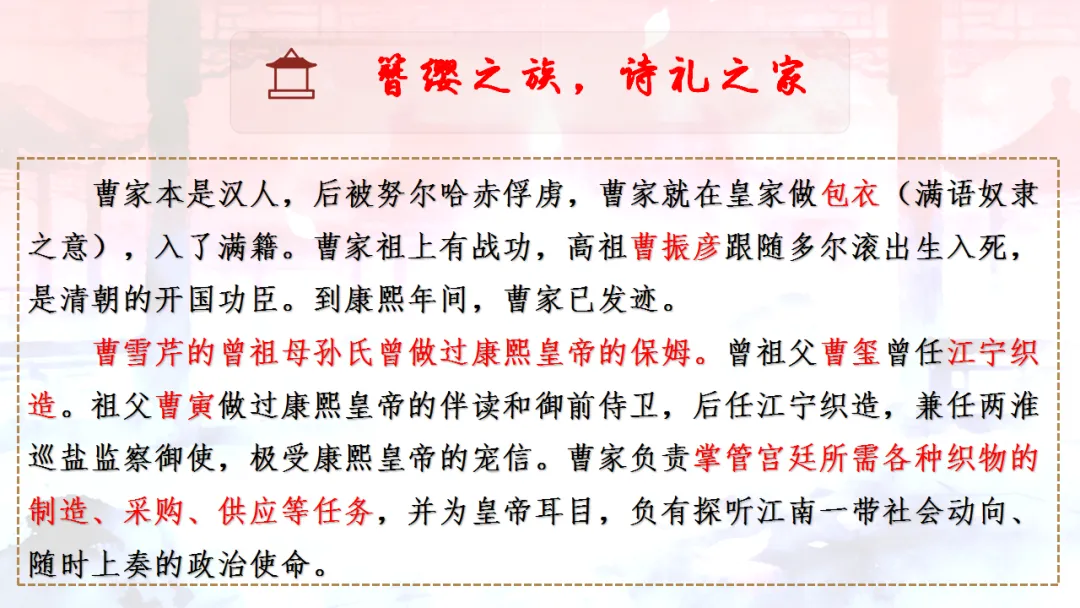 簪缨之族，诗礼之家

曹家本是汉人，后被努尔哈赤俘虏，曹家就在皇家做包衣（满语奴隶之意），入了满籍。曹家祖上有战功，高祖曹振彦跟随多尔滚出生入死，是清朝的开国功臣。到康熙年间，曹家已发迹。

曹雪芹的曾祖母孙氏曾做过康熙皇帝的保姆。曾祖父曹玺曾任江宁织造。祖父曹寅做过康熙皇帝的伴读和御前侍卫，后任江宁织造，兼任两淮巡盐监察御使，极受康熙皇帝的宠信。曹家负责掌管宫廷所需各种织物的制造、采购、供应等任务，并为皇帝耳目，负有探听江南一带社会动向、随时上奏的政治使命。